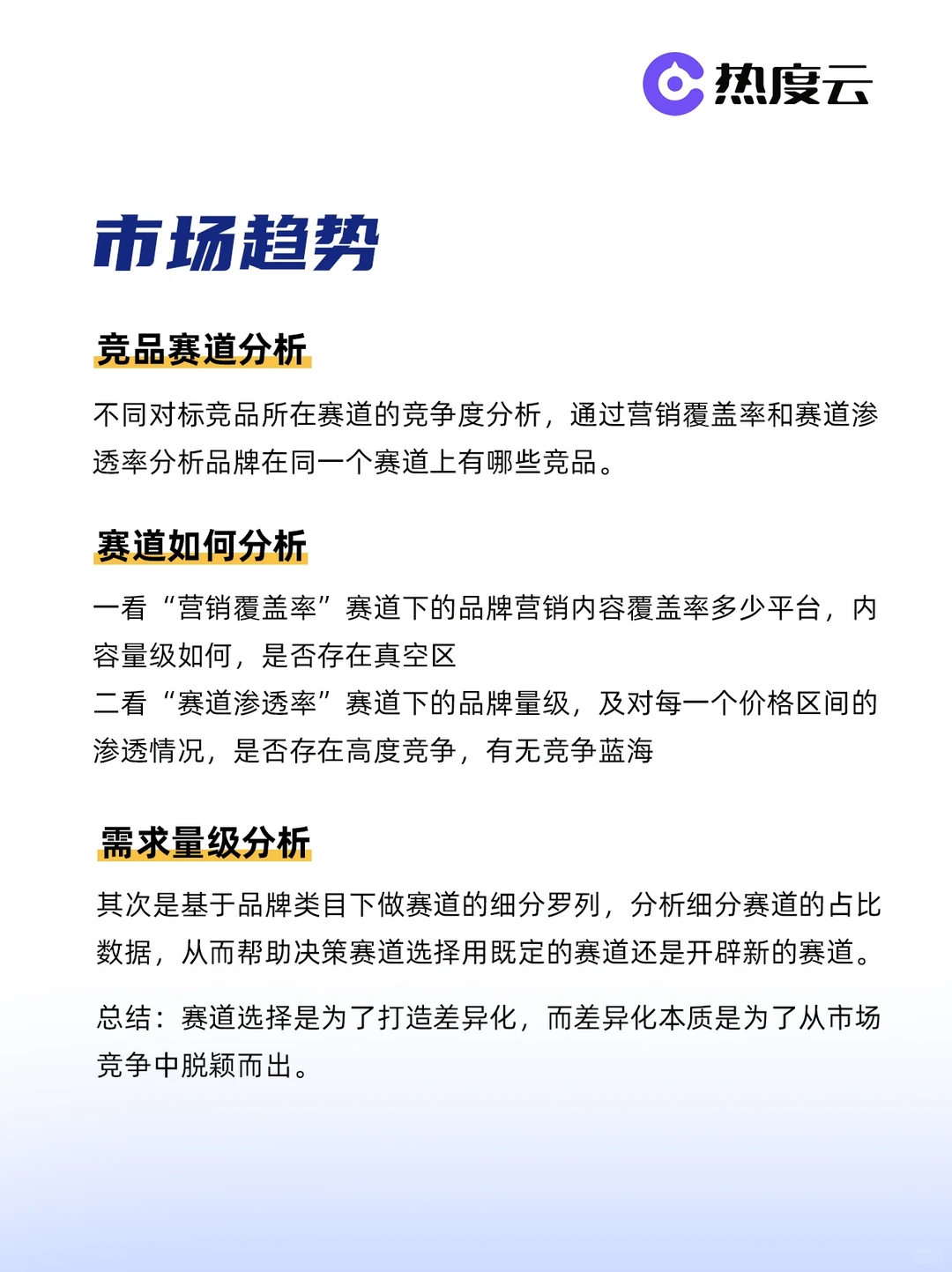 热度云

市场趋势

竞品赛道分析

不同对标竞品所在赛道的竞争度分析，通过营销覆盖率和赛道渗透率分析品牌在同一个赛道上有哪些竞品。

赛道如何分析

一看“营销覆盖率”赛道下的品牌营销内容覆盖率多少平台，内容量级如何，是否存在真空区
二看“赛道渗透率”赛道下的品牌量级，及对每一个价格区间的渗透情况，是否存在高度竞争，有无竞争蓝海

需求量级分析

其次是基于品牌类目下做赛道的细分罗列，分析细分赛道的占比数据，从而帮助决策赛道选择用既定的赛道还是开辟新的赛道。

总结：赛道选择是为了打造差异化，而差异化本质是为了从市场竞争中脱颖而出。